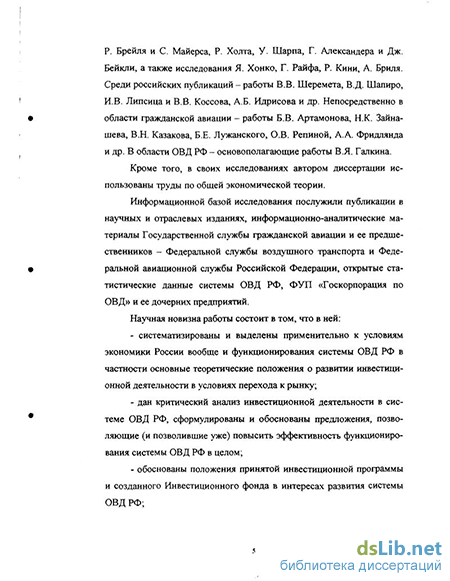 Р. Брейля и С. Майерса, Р. Холта, У. Шарпа, Г. Александера и Дж. Бейкли, а также исследования Я. Хонко, Г. Райфа, Р. Кини, А. Бриля. Среди российских публикаций – работы В.В. Шеремета, В.Д. Шапиро, И.В. Липсица и В.В. Коссова, А.Б. Идрисова и др. Непосредственно в области гражданской авиации – работы Б.В. Артамонова, Н.К. Зайнашева, В.Н. Казакова, Б.Е. Лужанского, О.В. Репиной, А.А. Фридлянда и др. В области ОВД РФ – основополагающие работы В.Я. Галкина.

Кроме того, в своих исследованиях автором диссертации использованы труды по общей экономической теории.

Информационной базой исследования послужили публикации в научных и отраслевых изданиях, информационно-аналитические материалы Государственной службы гражданской авиации и ее предшественников – Федеральной службы воздушного транспорта и Федеральной авиационной службы Российской Федерации, открытые статистические данные системы ОВД РФ, ФУП «Госкорпорация по ОВД» и ее дочерних предприятий.

Научная новизна работы состоит в том, что в ней:

- систематизированы и выделены применительно к условиям экономики России вообще и функционирования системы ОВД РФ в частности основные теоретические положения о развитии инвестиционной деятельности в условиях перехода к рынку;

- дан критический анализ инвестиционной деятельности в системе ОВД РФ, сформулированы и обоснованы предложения, позволяющие (и позволившие уже) повысить эффективность функционирования системы ОВД РФ в целом;

- обоснованы положения принятой инвестиционной программы и созданного Инвестиционного фонда в интересах развития системы ОВД РФ;

5

dsLib.net
библиотека диссертаций